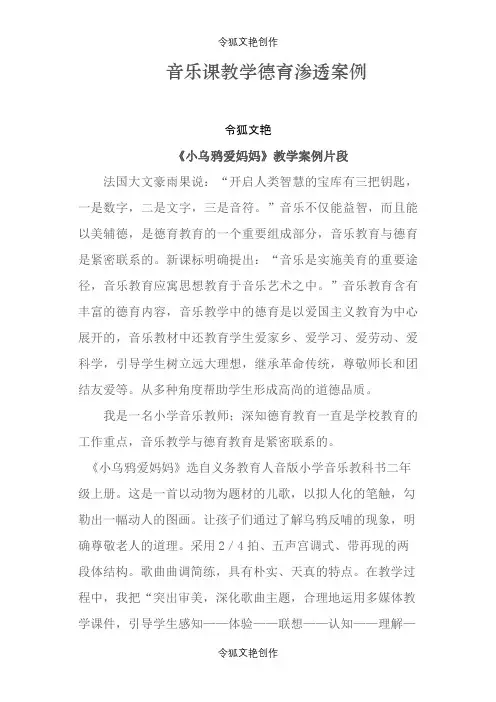 令狐文艳创作

音乐课教学德育渗透案例

令狐文艳

《小乌鸦爱妈妈》教学案例片段

法国大文豪雨果说：“开启人类智慧的宝库有三把钥匙，一是数字，二是文字，三是音符。”音乐不仅能益智，而且能以美辅德，是德育教育的一个重要组成部分，音乐教育与德育是紧密联系的。新课标明确提出：“音乐是实施美育的重要途径，音乐教育应寓思想教育于音乐艺术之中。”音乐教育含有丰富的德育内容，音乐教学中的德育是以爱国主义教育为中心展开的，音乐教材中还教育学生爱家乡、爱学习、爱劳动、爱科学，引导学生树立远大理想，继承革命传统，尊敬师长和团结友爱等。从多种角度帮助学生形成高尚的道德品质。

我是一名小学音乐教师；深知德育教育一直是学校教育的工作重点，音乐教学与德育教育是紧密联系的。

《小乌鸦爱妈妈》选自义务教育人音版小学音乐教科书二年级上册。这是一首以动物为题材的儿歌，以拟人化的笔触，勾勒出一幅动人的图画。让孩子们通过了解乌鸦反哺的现象，明确尊敬老人的道理。采用2/4拍、五声宫调式、带再现的两段体结构。歌曲曲调简练，具有朴实、天真的特点。在教学过程中，我把“突出审美，深化歌曲主题，合理地运用多媒体教学课件，引导学生感知——体验——联想——认知——理解—

令狐文艳创作